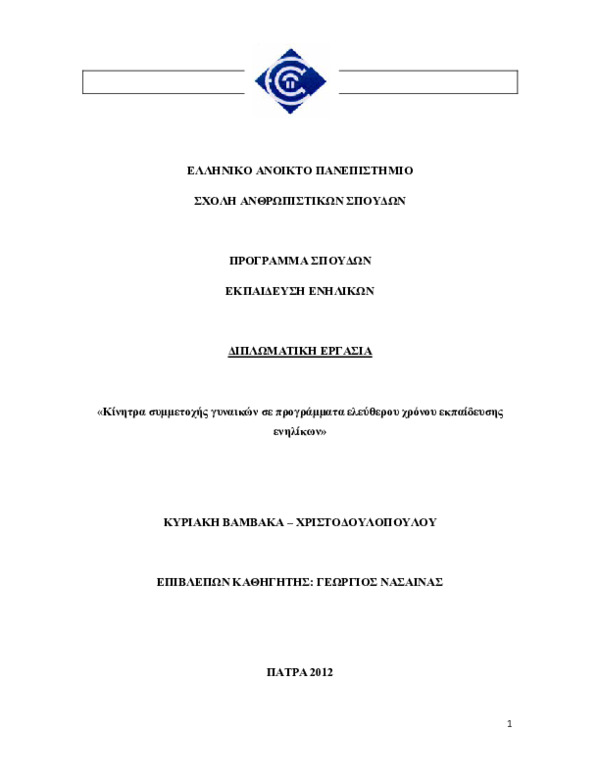 ΕΛΛΗΝΙΚΟ ΑΝΟΙΚΤΟ ΠΑΝΕΠΙΣΤΗΜΙΟ

ΣΧΟΛΗ ΑΝΘΡΩΠΙΣΤΙΚΩΝ ΣΠΟΥΔΩΝ

ΠΡΟΓΡΑΜΜΑ ΣΠΟΥΔΩΝ

ΕΚΠΑΙΔΕΥΣΗ ΕΝΗΛΙΚΩΝ

ΔΙΠΛΩΜΑΤΙΚΗ ΕΡΓΑΣΙΑ

«Κίνητρα συμμετοχής γυναικών σε προγράμματα ελεύθερου χρόνου εκπαίδευσης ενηλίκων»

ΚΥΡΙΑΚΗ ΒΑΜΒΑΚΑ – ΧΡΙΣΤΟΔΟΥΛΟΠΟΥΛΟΥ

ΕΠΙΒΛΕΠΩΝ ΚΑΘΗΓΗΤΗΣ: ΓΕΩΡΓΙΟΣ ΝΑΣΑΙΝΑΣ

ΠΑΤΡΑ 2012

1